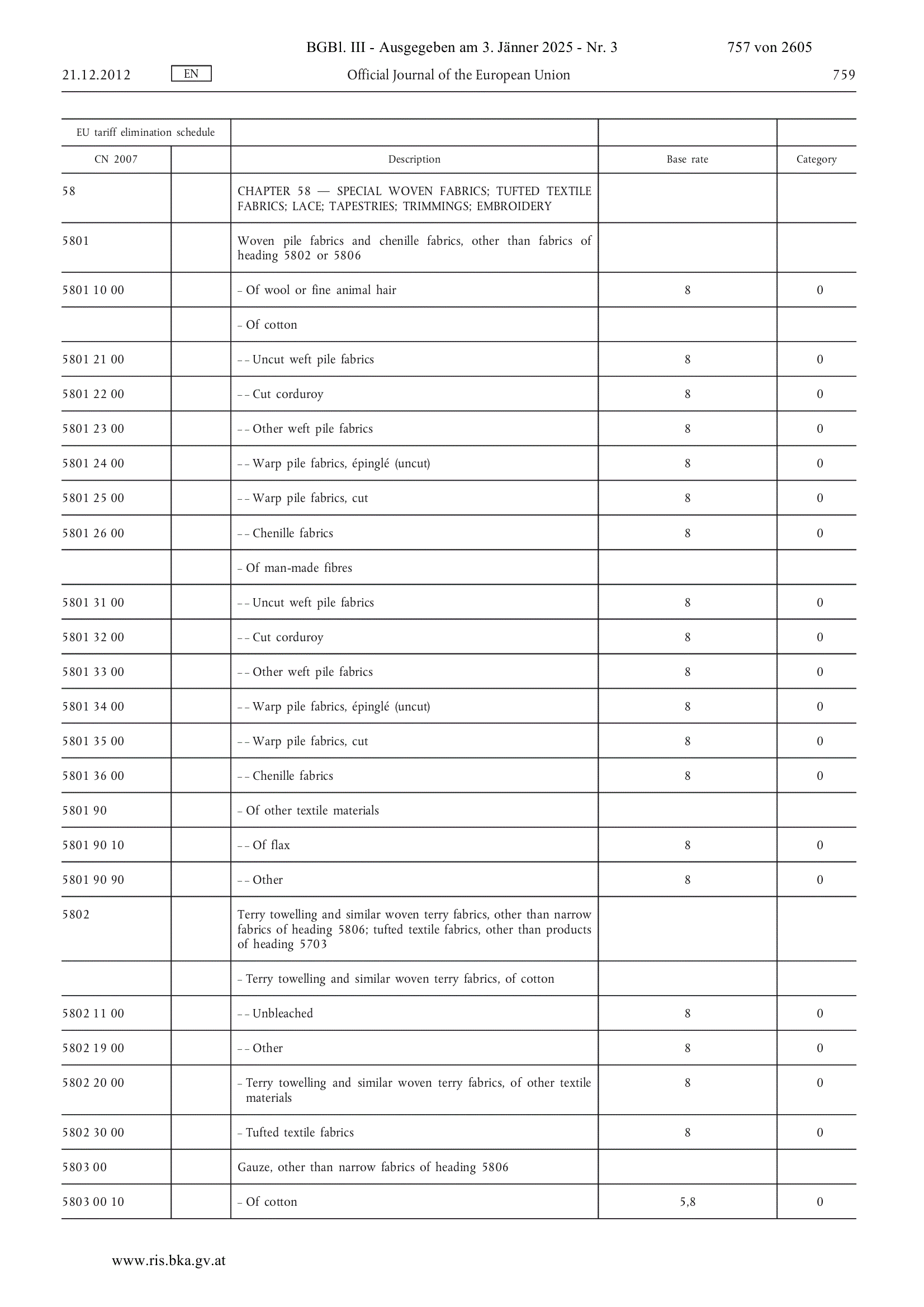 BGBl. III - Ausgegeben am 3. Jänner 2025 - Nr. 3 757 von 2605

21.12.2012 EN Official Journal of the European Union 759

| EU tariff elimination schedule | | | | |
|---|---|---|---|---|
| CN 2007 | | Description | Base rate | Category |
| 58 | | CHAPTER 58 — SPECIAL WOVEN FABRICS; TUFTED TEXTILE FABRICS; LACE; TAPESTRIES; TRIMMINGS; EMBROIDERY | | |
| 5801 | | Woven pile fabrics and chenille fabrics, other than fabrics of heading 5802 or 5806 | | |
| 5801 10 00 | | – Of wool or fine animal hair | 8 | 0 |
| | | – Of cotton | | |
| 5801 21 00 | | – – Uncut weft pile fabrics | 8 | 0 |
| 5801 22 00 | | – – Cut corduroy | 8 | 0 |
| 5801 23 00 | | – – Other weft pile fabrics | 8 | 0 |
| 5801 24 00 | | – – Warp pile fabrics, épinglé (uncut) | 8 | 0 |
| 5801 25 00 | | – – Warp pile fabrics, cut | 8 | 0 |
| 5801 26 00 | | – – Chenille fabrics | 8 | 0 |
| | | – Of man-made fibres | | |
| 5801 31 00 | | – – Uncut weft pile fabrics | 8 | 0 |
| 5801 32 00 | | – – Cut corduroy | 8 | 0 |
| 5801 33 00 | | – – Other weft pile fabrics | 8 | 0 |
| 5801 34 00 | | – – Warp pile fabrics, épinglé (uncut) | 8 | 0 |
| 5801 35 00 | | – – Warp pile fabrics, cut | 8 | 0 |
| 5801 36 00 | | – – Chenille fabrics | 8 | 0 |
| 5801 90 | | – Of other textile materials | | |
| 5801 90 10 | | – – Of flax | 8 | 0 |
| 5801 90 90 | | – – Other | 8 | 0 |
| 5802 | | Terry towelling and similar woven terry fabrics, other than narrow fabrics of heading 5806; tufted textile fabrics, other than products of heading 5703 | | |
| | | – Terry towelling and similar woven terry fabrics, of cotton | | |
| 5802 11 00 | | – – Unbleached | 8 | 0 |
| 5802 19 00 | | – – Other | 8 | 0 |
| 5802 20 00 | | – Terry towelling and similar woven terry fabrics, of other textile materials | 8 | 0 |
| 5802 30 00 | | – Tufted textile fabrics | 8 | 0 |
| 5803 00 | | Gauze, other than narrow fabrics of heading 5806 | | |
| 5803 00 10 | | – Of cotton | 5,8 | 0 |

www.ris.bka.gv.at